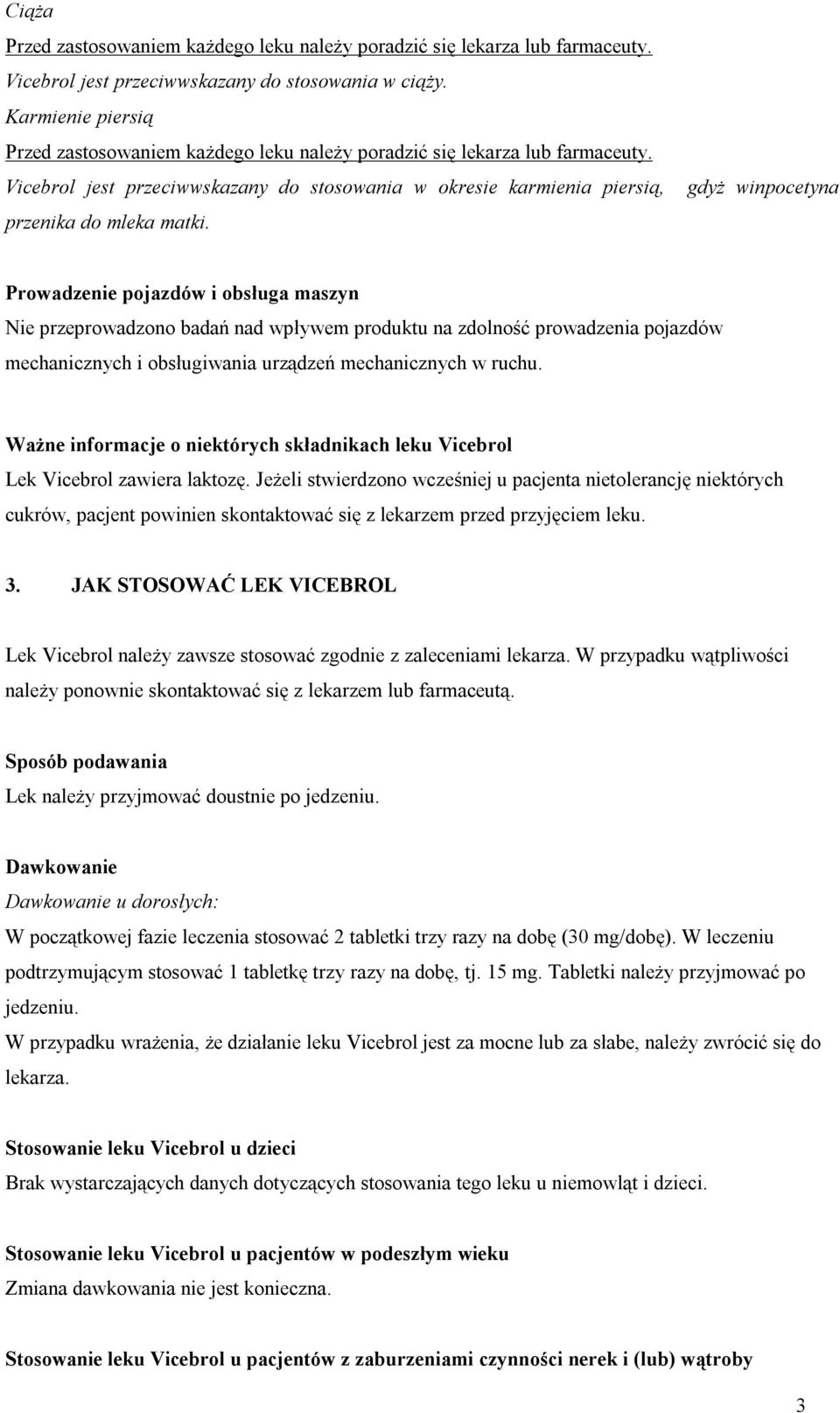 Ciąża
Przed zastosowaniem każdego leku należy poradzić się lekarza lub farmaceuty.
Vicebrol jest przeciwwskazany do stosowania w ciąży.
Karmienie piersią
Przed zastosowaniem każdego leku należy poradzić się lekarza lub farmaceuty.
Vicebrol jest przeciwwskazany do stosowania w okresie karmienia piersią, gdyż winpocetyna przenika do mleka matki.

Prowadzenie pojazdów i obsługa maszyn
Nie przeprowadzono badań nad wpływem produktu na zdolność prowadzenia pojazdów mechanicznych i obsługiwania urządzeń mechanicznych w ruchu.

Ważne informacje o niektórych składnikach leku Vicebrol
Lek Vicebrol zawiera laktozę. Jeżeli stwierdzono wcześniej u pacjenta nietolerancję niektórych cukrów, pacjent powinien skontaktować się z lekarzem przed przyjęciem leku.

3. JAK STOSOWAĆ LEK VICEBROL

Lek Vicebrol należy zawsze stosować zgodnie z zaleceniami lekarza. W przypadku wątpliwości należy ponownie skontaktować się z lekarzem lub farmaceutą.

Sposób podawania
Lek należy przyjmować doustnie po jedzeniu.

Dawkowanie
Dawkowanie u dorosłych:
W początkowej fazie leczenia stosować 2 tabletki trzy razy na dobę (30 mg/dobę). W leczeniu podtrzymującym stosować 1 tabletkę trzy razy na dobę, tj. 15 mg. Tabletki należy przyjmować po jedzeniu.
W przypadku wrażenia, że działanie leku Vicebrol jest za mocne lub za słabe, należy zwrócić się do lekarza.

Stosowanie leku Vicebrol u dzieci
Brak wystarczających danych dotyczących stosowania tego leku u niemowląt i dzieci.

Stosowanie leku Vicebrol u pacjentów w podeszłym wieku
Zmiana dawkowania nie jest konieczna.

Stosowanie leku Vicebrol u pacjentów z zaburzeniami czynności nerek i (lub) wątroby

3